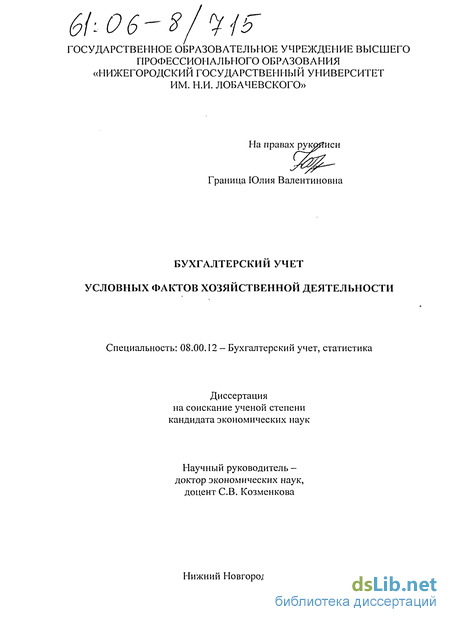 61:06-8/715

ГОСУДАРСТВЕННОЕ ОБРАЗОВАТЕЛЬНОЕ УЧРЕЖДЕНИЕ ВЫСШЕГО ПРОФЕССИОНАЛЬНОГО ОБРАЗОВАНИЯ «НИЖЕГОРОДСКИЙ ГОСУДАРСТВЕННЫЙ УНИВЕРСИТЕТ ИМ. Н.И. ЛОБАЧЕВСКОГО»

На правах рукописи

Граница Юлия Валентиновна

БУХГАЛТЕРСКИЙ УЧЕТ

УСЛОВНЫХ ФАКТОВ ХОЗЯЙСТВЕННОЙ ДЕЯТЕЛЬНОСТИ

Специальность: 08.00.12 – Бухгалтерский учет, статистика

Диссертация
на соискание ученой степени
кандидата экономических наук

Научный руководитель –
доктор экономических наук,
доцент С.В. Козменкова

Нижний Новгород

dsLib.net
библиотека диссертаций